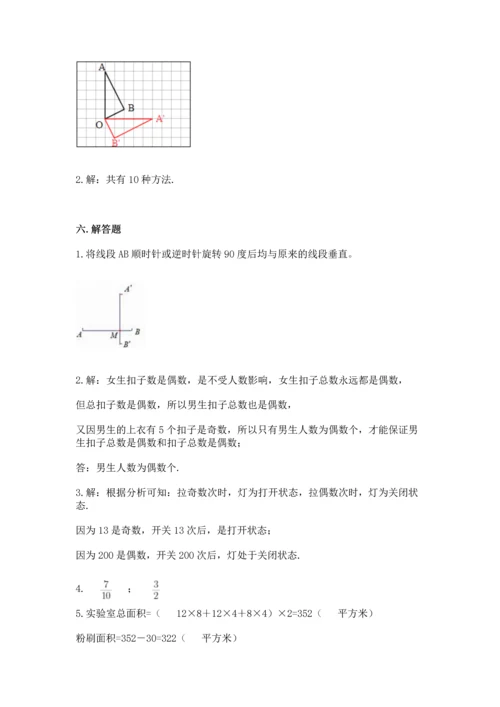 A

B

O

A'

B'

2. 解：共有 10 种方法.

六. 解答题

1. 将线段 AB 顺时针或逆时针旋转 90 度后均与原来的线段垂直。

A'

A

M

B

B'

2. 解：女生扣子数是偶数，是不受人数影响，女生扣子总数永远都是偶数，

但总扣子数是偶数，所以男生扣子总数也是偶数，

又因男生的上衣有 5 个扣子是奇数，所以只有男生人数为偶数个，才能保证男生扣子总数是偶数和扣子总数是偶数；

答：男生人数为偶数个.

3. 解：根据分析可知：拉奇数次时，灯为打开状态，拉偶数次时，灯为关闭状态.

因为 13 是奇数，开关 13 次后，是打开状态；

因为 200 是偶数，开关 200 次后，灯处于关闭状态.

4. $\frac{7}{10}$ ； $\frac{3}{2}$

5. 实验室总面积=（ 12×8＋12×4＋8×4）×2=352（ 平方米）

粉刷面积=352－30=322（ 平方米）